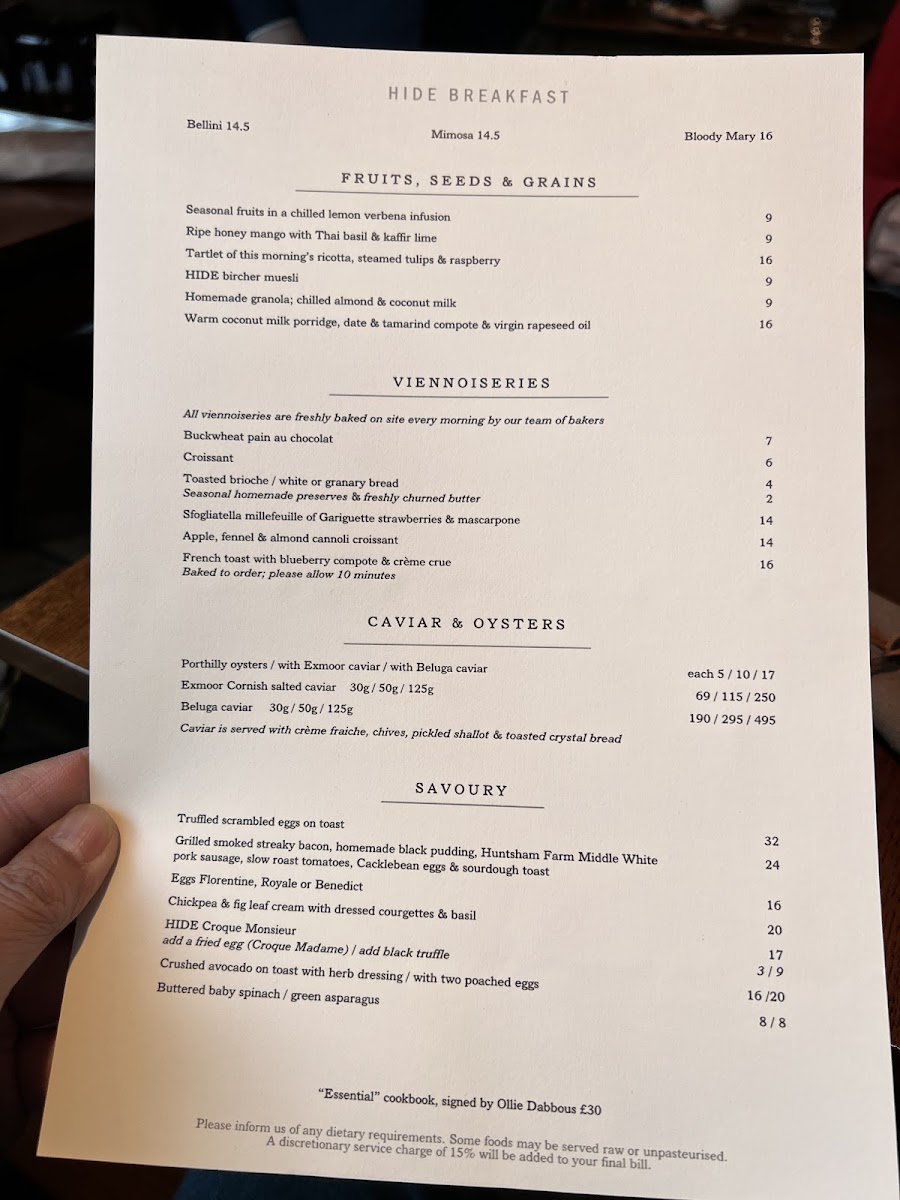 HIDE BREAKFAST

Bellini 14.5

Mimosa 14.5

Bloody Mary 16

FRUITS, SEEDS & GRAINS

Seasonal fruits in a chilled lemon verbena infusion 9
Ripe honey mango with Thai basil & kaffir lime 9
Tartlet of this morning's ricotta, steamed tulips & raspberry 16
HIDE bircher muesli 9
Homemade granola; chilled almond & coconut milk 9
Warm coconut milk porridge, date & tamarind compote & virgin rapeseed oil 16

VIENNOISERIES

All viennoiseries are freshly baked on site every morning by our team of bakers
Buckwheat pain au chocolat 7
Croissant 6
Toasted brioche / white or granary bread 4
Seasonal homemade preserves & freshly churned butter 2
Sfogliatella millefeuille of Gariguette strawberries & mascarpone 14
Apple, fennel & almond cannoli croissant 14
French toast with blueberry compote & crème crue 16
Baked to order; please allow 10 minutes

CAVIAR & OYSTERS

Porthilly oysters / with Exmoor caviar / with Beluga caviar each 5 / 10 / 17
Exmoor Cornish salted caviar 30g / 50g / 125g 69 / 115 / 250
Beluga caviar 30g / 50g / 125g 190 / 295 / 495
Caviar is served with crème fraiche, chives, pickled shallot & toasted crystal bread

SAVOURY

Truffled scrambled eggs on toast 32
Grilled smoked streaky bacon, homemade black pudding, Huntsham Farm Middle White pork sausage, slow roast tomatoes, Cacklebean eggs & sourdough toast 24
Eggs Florentine, Royale or Benedict 16
Chickpea & fig leaf cream with dressed courgettes & basil 20
HIDE Croque Monsieur 17
add a fried egg (Croque Madame) / add black truffle 3 / 9
Crushed avocado on toast with herb dressing / with two poached eggs 16 /20
Buttered baby spinach / green asparagus 8 / 8

"Essential" cookbook, signed by Ollie Dabbous £30

Please inform us of any dietary requirements. Some foods may be served raw or unpasteurised.
A discretionary service charge of 15% will be added to your final bill.